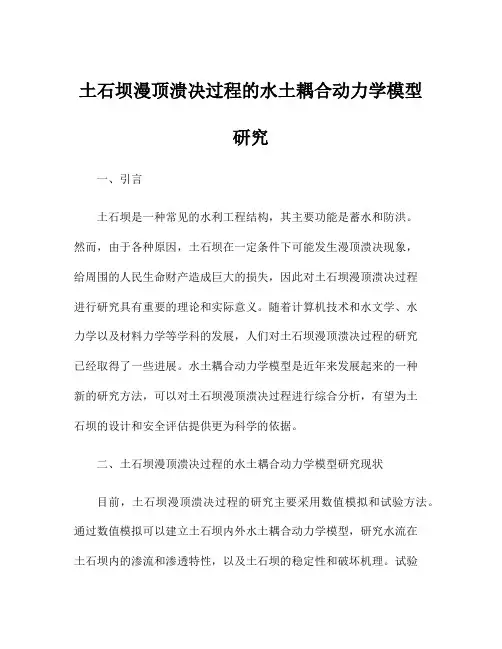 土石坝漫顶溃决过程的水土耦合动力学模型研究

一、引言

土石坝是一种常见的水利工程结构，其主要功能是蓄水和防洪。然而，由于各种原因，土石坝在一定条件下可能发生漫顶溃决现象，给周围的人民生命财产造成巨大的损失，因此对土石坝漫顶溃决过程进行研究具有重要的理论和实际意义。随着计算机技术和水文学、水力学以及材料力学等学科的发展，人们对土石坝漫顶溃决过程的研究已经取得了一些进展。水土耦合动力学模型是近年来发展起来的一种新的研究方法，可以对土石坝漫顶溃决过程进行综合分析，有望为土石坝的设计和安全评估提供更为科学的依据。

二、土石坝漫顶溃决过程的水土耦合动力学模型研究现状

目前，土石坝漫顶溃决过程的研究主要采用数值模拟和试验方法。通过数值模拟可以建立土石坝内外水土耦合动力学模型，研究水流在土石坝内的渗流和渗透特性，以及土石坝的稳定性和破坏机理。试验